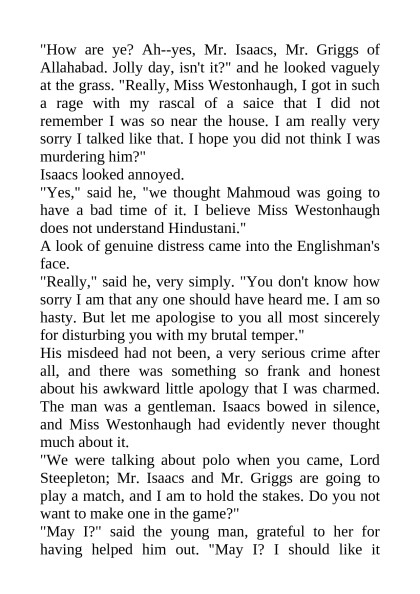 "How are ye? Ah--yes, Mr. Isaacs, Mr. Griggs of Allahabad. Jolly day, isn't it?" and he looked vaguely at the grass. "Really, Miss Westonhaugh, I got in such a rage with my rascal of a saice that I did not remember I was so near the house. I am really very sorry I talked like that. I hope you did not think I was murdering him?"
Isaacs looked annoyed.
"Yes," said he, "we thought Mahmoud was going to have a bad time of it. I believe Miss Westonhaugh does not understand Hindustani."
A look of genuine distress came into the Englishman's face.
"Really," said he, very simply. "You don't know how sorry I am that any one should have heard me. I am so hasty. But let me apologise to you all most sincerely for disturbing you with my brutal temper."
His misdeed had not been, a very serious crime after all, and there was something so frank and honest about his awkward little apology that I was charmed. The man was a gentleman. Isaacs bowed in silence, and Miss Westonhaugh had evidently never thought much about it.
"We were talking about polo when you came, Lord Steepleton; Mr. Isaacs and Mr. Griggs are going to play a match, and I am to hold the stakes. Do you not want to make one in the game?"
"May I?" said the young man, grateful to her for having helped him out. "May I? I should like it